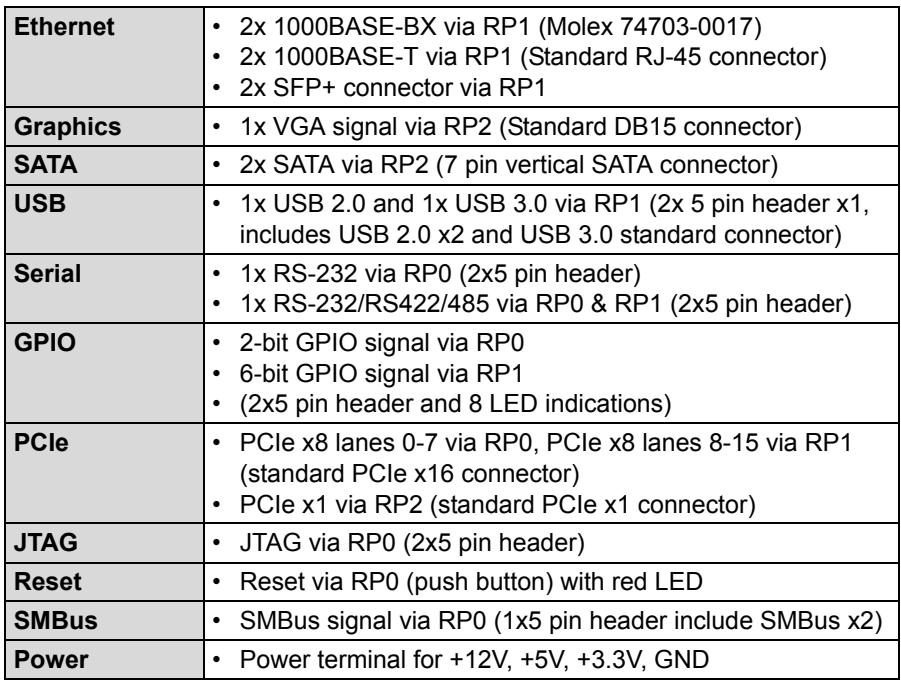 | Ethernet | • 2x 1000BASE-BX via RP1 (Molex 74703-0017) • 2x 1000BASE-T via RP1 (Standard RJ-45 connector) • 2x SFP+ connector via RP1 |
|---|---|
| Graphics | • 1x VGA signal via RP2 (Standard DB15 connector) |
| SATA | • 2x SATA via RP2 (7 pin vertical SATA connector) |
| USB | • 1x USB 2.0 and 1x USB 3.0 via RP1 (2x 5 pin header x1, includes USB 2.0 x2 and USB 3.0 standard connector) |
| Serial | • 1x RS-232 via RP0 (2x5 pin header) • 1x RS-232/RS422/485 via RP0 & RP1 (2x5 pin header) |
| GPIO | • 2-bit GPIO signal via RP0 • 6-bit GPIO signal via RP1 • (2x5 pin header and 8 LED indications) |
| PCIe | • PCIe x8 lanes 0-7 via RP0, PCIe x8 lanes 8-15 via RP1 (standard PCIe x16 connector) • PCIe x1 via RP2 (standard PCIe x1 connector) |
| JTAG | • JTAG via RP0 (2x5 pin header) |
| Reset | • Reset via RP0 (push button) with red LED |
| SMBus | • SMBus signal via RP0 (1x5 pin header include SMBus x2) |
| Power | • Power terminal for +12V, +5V, +3.3V, GND |